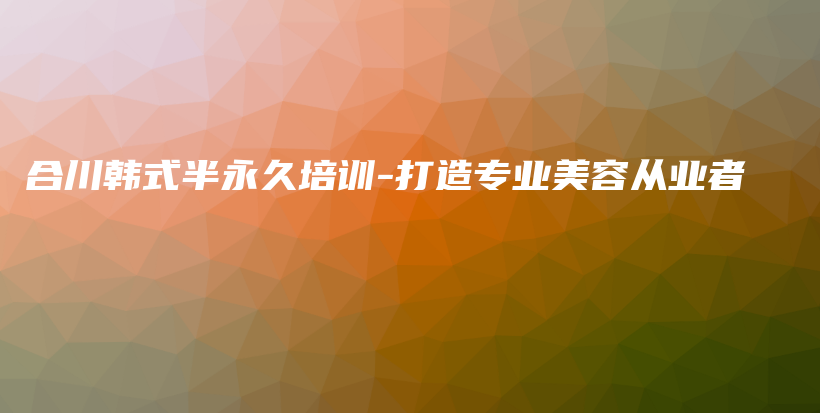 合川韩式半永久培训-打造专业美容从业者